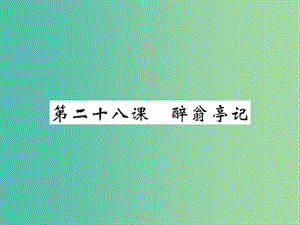 第二十八课　醉翁亭记